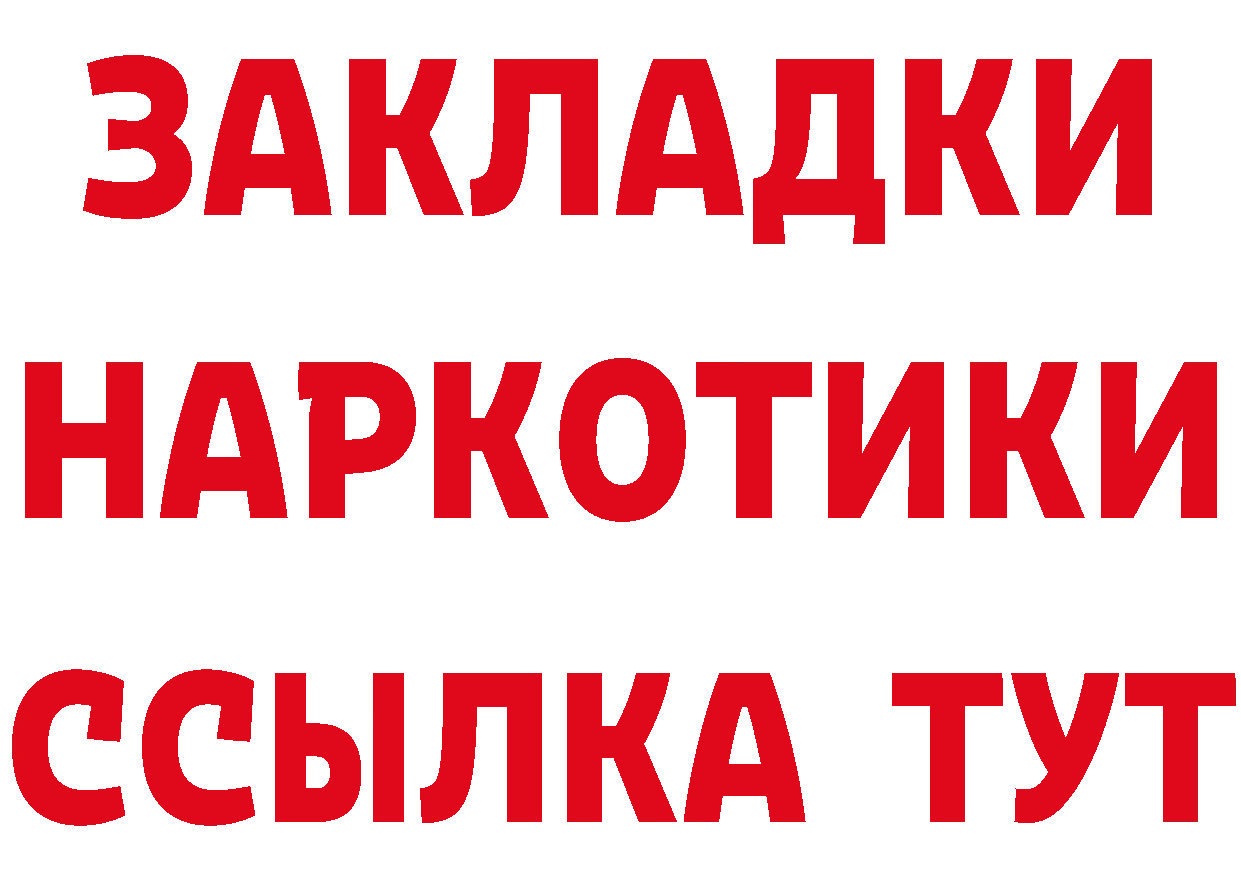 ЗАКЛАДКИ
НАРКОТИКИ
ССЫЛКА ТУТ